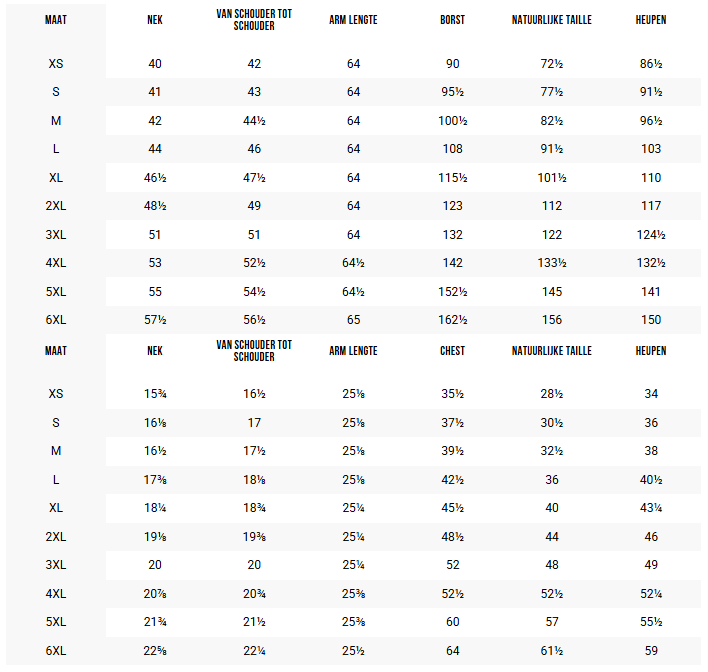 | MAAT | NEK | VAN SCHOUDER TOT SCHOUDER | ARM LENGTE | BORST | NATUURLIJKE TAILLE | HEUPEN |
|---|---|---|---|---|---|---|
| XS | 40 | 42 | 64 | 90 | 72½ | 86½ |
| S | 41 | 43 | 64 | 95½ | 77½ | 91½ |
| M | 42 | 44½ | 64 | 100½ | 82½ | 96½ |
| L | 44 | 46 | 64 | 108 | 91½ | 103 |
| XL | 46½ | 47½ | 64 | 115½ | 101½ | 110 |
| 2XL | 48½ | 49 | 64 | 123 | 112 | 117 |
| 3XL | 51 | 51 | 64 | 132 | 122 | 124½ |
| 4XL | 53 | 52½ | 64½ | 142 | 133½ | 132½ |
| 5XL | 55 | 54½ | 64½ | 152½ | 145 | 141 |
| 6XL | 57½ | 56½ | 65 | 162½ | 156 | 150 |

| MAAT | NEK | VAN SCHOUDER TOT SCHOUDER | ARM LENGTE | CHEST | NATUURLIJKE TAILLE | HEUPEN |
|---|---|---|---|---|---|---|
| XS | 15¾ | 16½ | 25⅛ | 35½ | 28½ | 34 |
| S | 16⅛ | 17 | 25⅛ | 37½ | 30½ | 36 |
| M | 16½ | 17½ | 25⅛ | 39½ | 32½ | 38 |
| L | 17⅜ | 18⅛ | 25⅛ | 42½ | 36 | 40½ |
| XL | 18¼ | 18¾ | 25¼ | 45½ | 40 | 43¼ |
| 2XL | 19⅛ | 19⅜ | 25¼ | 48½ | 44 | 46 |
| 3XL | 20 | 20 | 25¼ | 52 | 48 | 49 |
| 4XL | 20⅞ | 20¾ | 25⅜ | 52½ | 52½ | 52¼ |
| 5XL | 21¾ | 21½ | 25⅜ | 60 | 57 | 55½ |
| 6XL | 22⅝ | 22¼ | 25½ | 64 | 61½ | 59 |